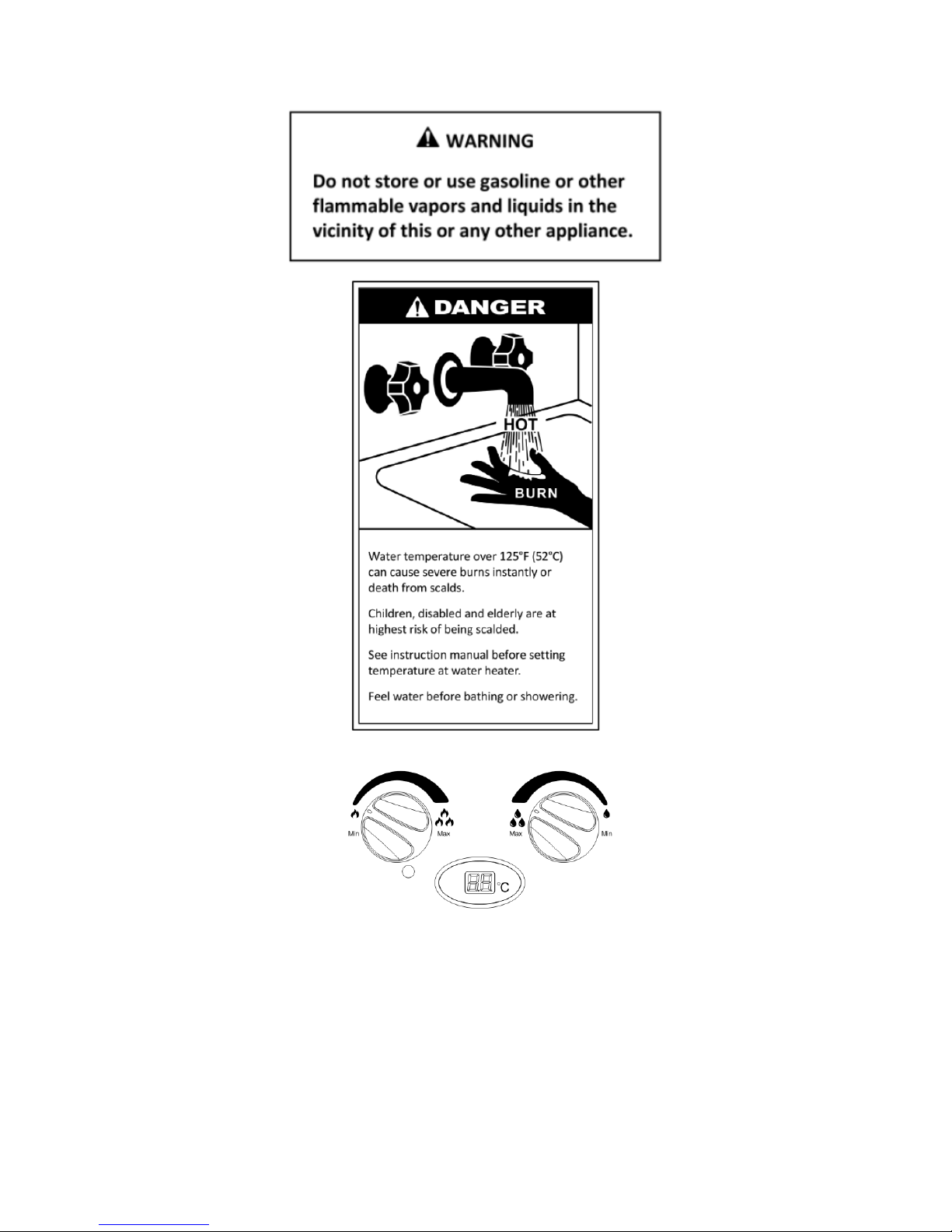 WARNING

Do not store or use gasoline or other flammable vapors and liquids in the vicinity of this or any other appliance.

DANGER

HOT

BURN

Water temperature over 125°F (52°C) can cause severe burns instantly or death from scalds.

Children, disabled and elderly are at highest risk of being scalded.

See instruction manual before setting temperature at water heater.

Feel water before bathing or showering.

Min Max

Max Min

88 °C